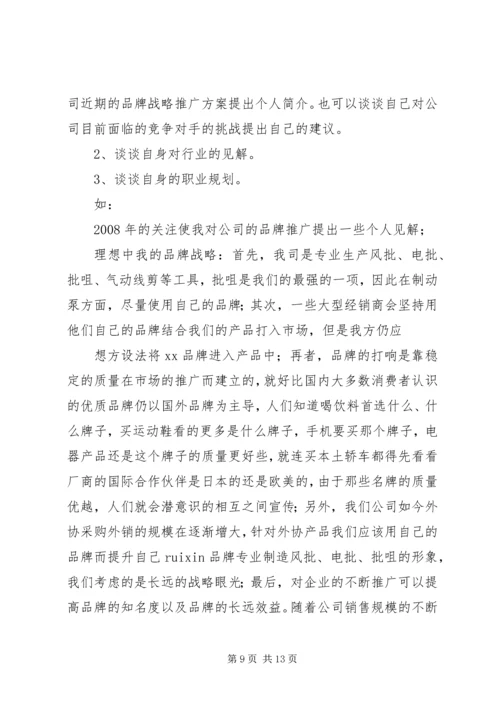 司近期的品牌战略推广方案提出个人简介。也可以谈谈自己对公司目前面临的竞争对手的挑战提出自己的建议。

2、谈谈自身对行业的见解。

3、谈谈自身的职业规划。

如：

2008 年的关注使我对公司的品牌推广提出一些个人见解；

理想中我的品牌战略：首先，我司是专业生产风批、电批、批咀、气动线剪等工具，批咀是我们的最强的一项，因此在制动泵方面，尽量使用自己的品牌；其次，一些大型经销商会坚持用他们自己的品牌结合我们的产品打入市场，但是我方仍应

想方设法将 xx 品牌进入产品中；再者，品牌的打响是靠稳定的质量在市场的推广而建立的，就好比国内大多数消费者认识的优质品牌仍以国外品牌为主导，人们知道喝饮料首选什么、什么牌子，买运动鞋看的更多是什么牌子，手机要买那个牌子，电器产品还是这个牌子的质量更好些，就连买本土轿车都得先看看厂商的国际合作伙伴是日本的还是欧美的，由于那些名牌的质量优越，人们就会潜意识的相互之间宣传；另外，我们公司如今外协采购外销的规模在逐渐增大，针对外协产品我们应该用自己的品牌而提升自己 ruixin 品牌专业制造风批、电批、批咀的形象，我们考虑的是长远的战略眼光；最后，对企业的不断推广可以提高品牌的知名度以及品牌的长远效益。随着公司销售规模的不断

第 9 页 共 13 页